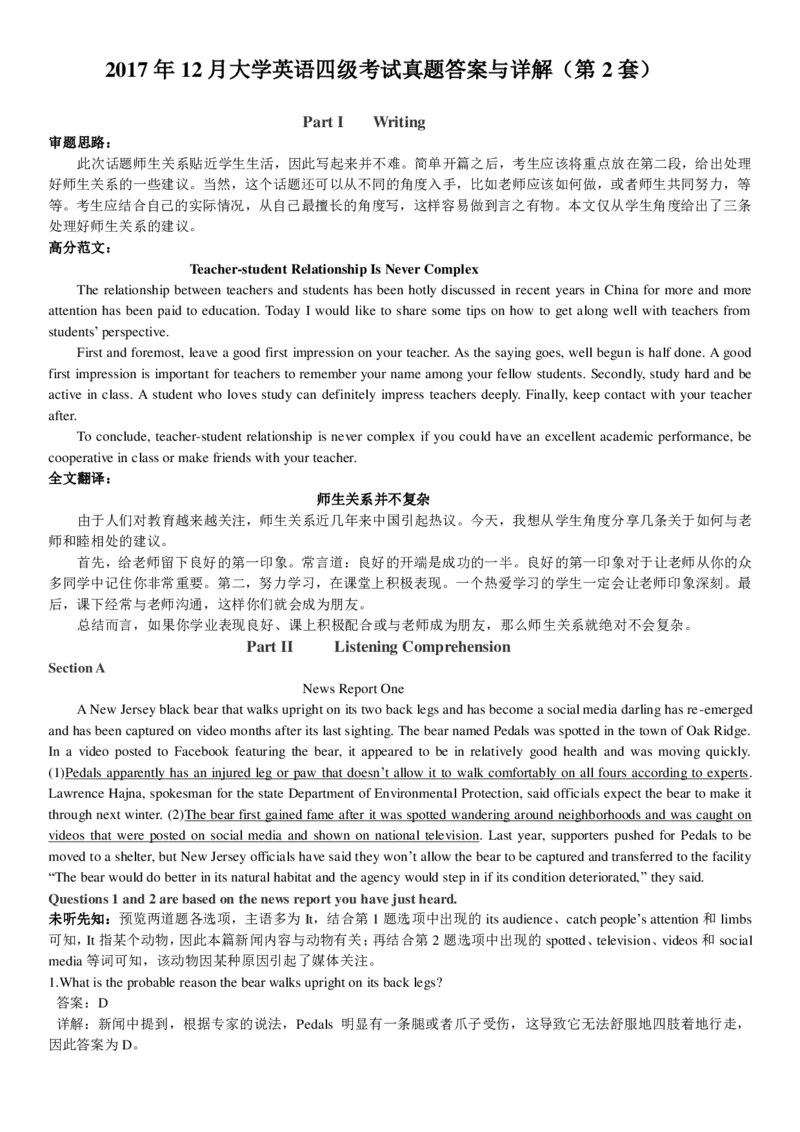 2017年12月大学英语四级考试真题答案与详解（第2套）

Part I Writing

审题思路：

此次话题师生关系贴近学生生活，因此写起来并不难。简单开篇之后，考生应该将重点放在第二段，给出处理好师生关系的一些建议。当然，这个话题还可以从不同的角度入手，比如老师应该如何做，或者师生共同努力，等等。考生应结合自己的实际情况，从自己最擅长的角度写，这样容易做到言之有物。本文仅从学生角度给出了三条处理好师生关系的建议。

高分范文：

Teacher-student Relationship Is Never Complex

The relationship between teachers and students has been hotly discussed in recent years in China for more and more attention has been paid to education. Today I would like to share some tips on how to get along well with teachers from students' perspective.

First and foremost, leave a good first impression on your teacher. As the saying goes, well begun is half done. A good first impression is important for teachers to remember your name among your fellow students. Secondly, study hard and be active in class. A student who loves study can definitely impress teachers deeply. Finally, keep contact with your teacher after.

To conclude, teacher-student relationship is never complex if you could have an excellent academic performance, be cooperative in class or make friends with your teacher.

全文翻译：

师生关系并不复杂

由于人们对教育越来越关注，师生关系近几年来中国引起热议。今天，我想从学生角度分享几条关于如何与老师和睦相处的建议。

首先，给老师留下良好的第一印象。常言道：良好的开端是成功的一半。良好的第一印象对于让老师从你的众多同学中记住你非常重要。第二，努力学习，在课堂上积极表现。一个热爱学习的学生一定会让老师印象深刻。最后，课下经常与老师沟通，这样你们就会成为朋友。

总结而言，如果你学业表现良好、课上积极配合或与老师成为朋友，那么师生关系就绝对不会复杂。

Part II Listening Comprehension

Section A

News Report One

A New Jersey black bear that walks upright on its two back legs and has become a social media darling has re-emerged and has been captured on video months after its last sighting. The bear named Pedals was spotted in the town of Oak Ridge. In a video posted to Facebook featuring the bear, it appeared to be in relatively good health and was moving quickly. (1)Pedals apparently has an injured leg or paw that doesn't allow it to walk comfortably on all fours according to experts. Lawrence Hajna, spokesman for the state Department of Environmental Protection, said officials expect the bear to make it through next winter. (2)The bear first gained fame after it was spotted wandering around neighborhoods and was caught on videos that were posted on social media and shown on national television. Last year, supporters pushed for Pedals to be moved to a shelter, but New Jersey officials have said they won't allow the bear to be captured and transferred to the facility "The bear would do better in its natural habitat and the agency would step in if its condition deteriorated," they said.

Questions 1 and 2 are based on the news report you have just heard.

未听先知：预览两道题各选项，主语多为It，结合第1题选项中出现的its audience、catch people's attention和limbs可知，It指某个动物，因此本篇新闻内容与动物有关；再结合第2题选项中出现的spotted、television、videos和social media等词可知，该动物因某种原因引起了媒体关注。

1.What is the probable reason the bear walks upright on its back legs?

答案：D

详解：新闻中提到，根据专家的说法，Pedals明显有一条腿或者爪子受伤，这导致它无法舒服地四肢着地行走，因此答案为D。